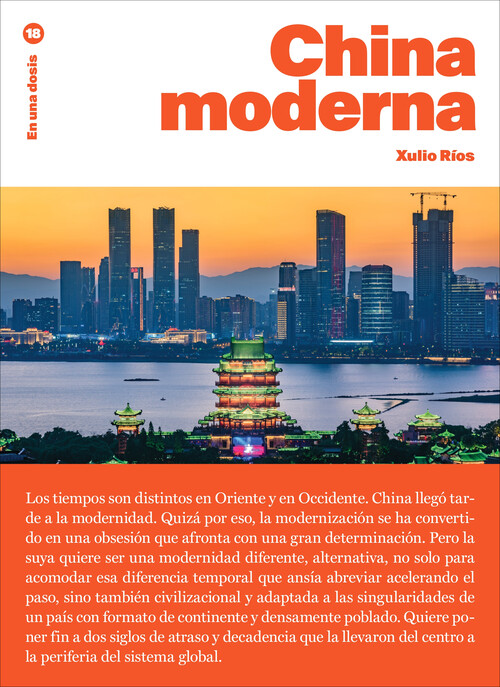 18

En una dosis

China moderna

Xulio Ríos

Los tiempos son distintos en Oriente y en Occidente. China llegó tarde a la modernidad. Quizá por eso, la modernización se ha convertido en una obsesión que afronta con una gran determinación. Pero la suya quiere ser una modernidad diferente, alternativa, no solo para acomodar esa diferencia temporal que ansía abreviar acelerando el paso, sino también civilizacional y adaptada a las singularidades de un país con formato de continente y densamente poblado. Quiere poner fin a dos siglos de atraso y decadencia que la llevaron del centro a la periferia del sistema global.